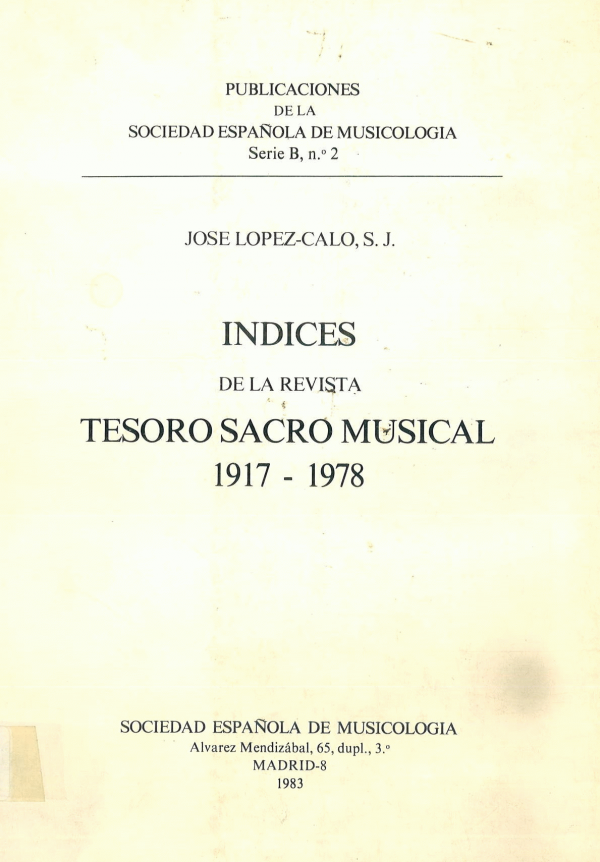 PUBLICACIONES
DE LA
SOCIEDAD ESPAÑOLA DE MUSICOLOGIA
Serie B, n.º 2

JOSE LOPEZ-CALO, S. J.

INDICES

DE LA REVISTA

TESORO SACRO MUSICAL
1917 - 1978

SOCIEDAD ESPAÑOLA DE MUSICOLOGIA
Alvarez Mendizábal, 65, dupl., 3.º
MADRID-8
1983